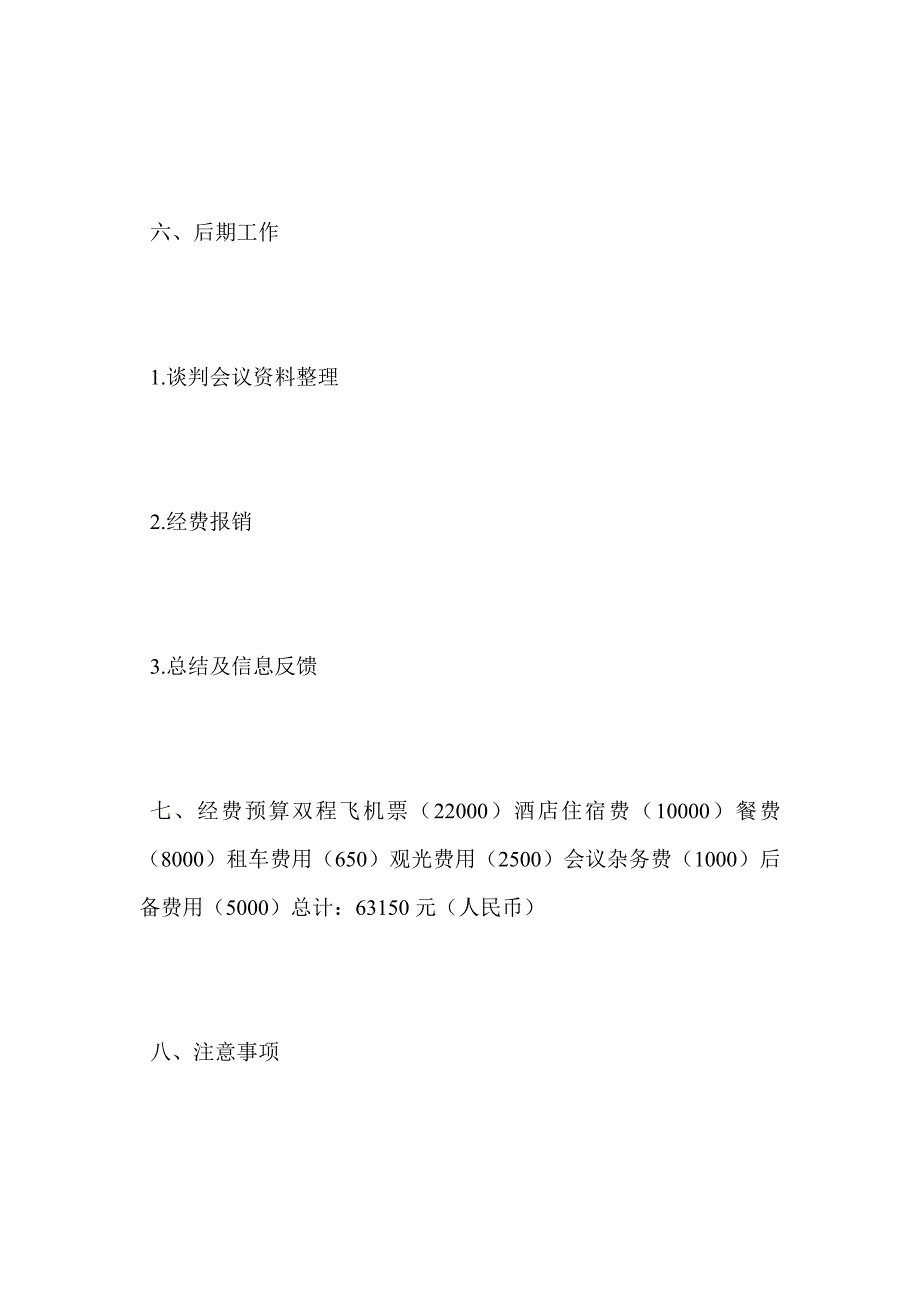 六、后期工作

1.谈判会议资料整理

2.经费报销

3.总结及信息反馈

七、经费预算双程飞机票（22000）酒店住宿费（10000）餐费（8000）租车费用（650）观光费用（2500）会议杂务费（1000）后备费用（5000）总计：63150 元（人民币）

八、注意事项